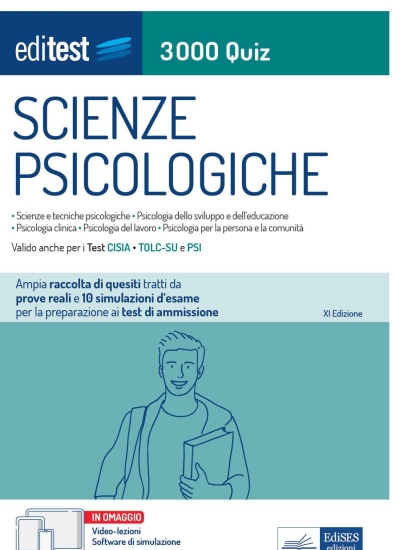 editest 3000 Quiz

SCIENZE PSICOLOGICHE

• Scienze e tecniche psicologiche • Psicologia dello sviluppo e dell'educazione • Psicologia clinica • Psicologia del lavoro • Psicologia per la persona e la comunità

Valido anche per i Test CISIA • TOLC-SU e PSI

Ampia raccolta di quesiti tratti da prove reali e 10 simulazioni d'esame per la preparazione ai test di ammissione

XI Edizione

IN OMAGGIO
Video-lezioni
Software di simulazione

EdiSES edizioni